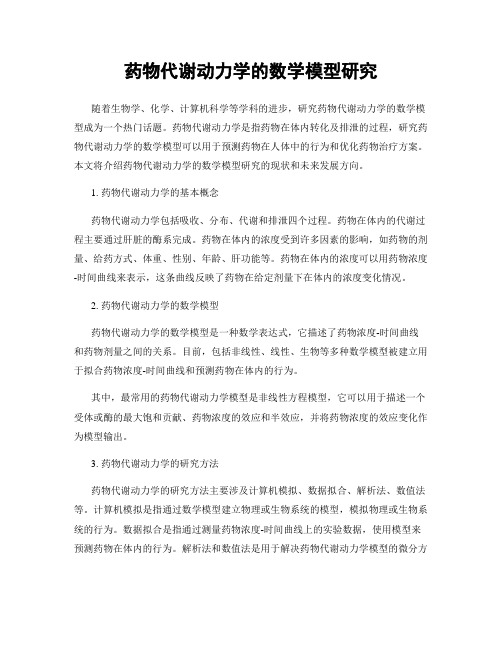 药物代谢动力学的数学模型研究

随着生物学、化学、计算机科学等学科的进步，研究药物代谢动力学的数学模型成为一个热门话题。药物代谢动力学是指药物在体内转化及排泄的过程，研究药物代谢动力学的数学模型可以用于预测药物在人体中的行为和优化药物治疗方案。本文将介绍药物代谢动力学的数学模型研究的现状和未来发展方向。

1. 药物代谢动力学的基本概念

药物代谢动力学包括吸收、分布、代谢和排泄四个过程。药物在体内的代谢过程主要通过肝脏的酶系完成。药物在体内的浓度受到许多因素的影响，如药物的剂量、给药方式、体重、性别、年龄、肝功能等。药物在体内的浓度可以用药物浓度-时间曲线来表示，这条曲线反映了药物在给定剂量下在体内的浓度变化情况。

2. 药物代谢动力学的数学模型

药物代谢动力学的数学模型是一种数学表达式，它描述了药物浓度-时间曲线和药物剂量之间的关系。目前，包括非线性、线性、生物等多种数学模型被建立用于拟合药物浓度-时间曲线和预测药物在体内的行为。

其中，最常用的药物代谢动力学模型是非线性方程模型，它可以用于描述一个受体或酶的最大饱和贡献、药物浓度的效应和半效应，并将药物浓度的效应变化作为模型输出。

3. 药物代谢动力学的研究方法

药物代谢动力学的研究方法主要涉及计算机模拟、数据拟合、解析法、数值法等。计算机模拟是指通过数学模型建立物理或生物系统的模型，模拟物理或生物系统的行为。数据拟合是指通过测量药物浓度-时间曲线上的实验数据，使用模型来预测药物在体内的行为。解析法和数值法是用于解决药物代谢动力学模型的微分方